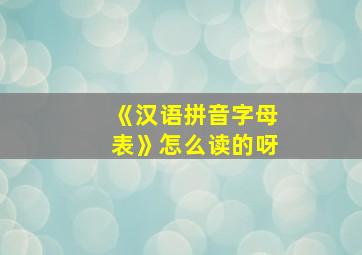 《汉语拼音字母表》怎么读的呀